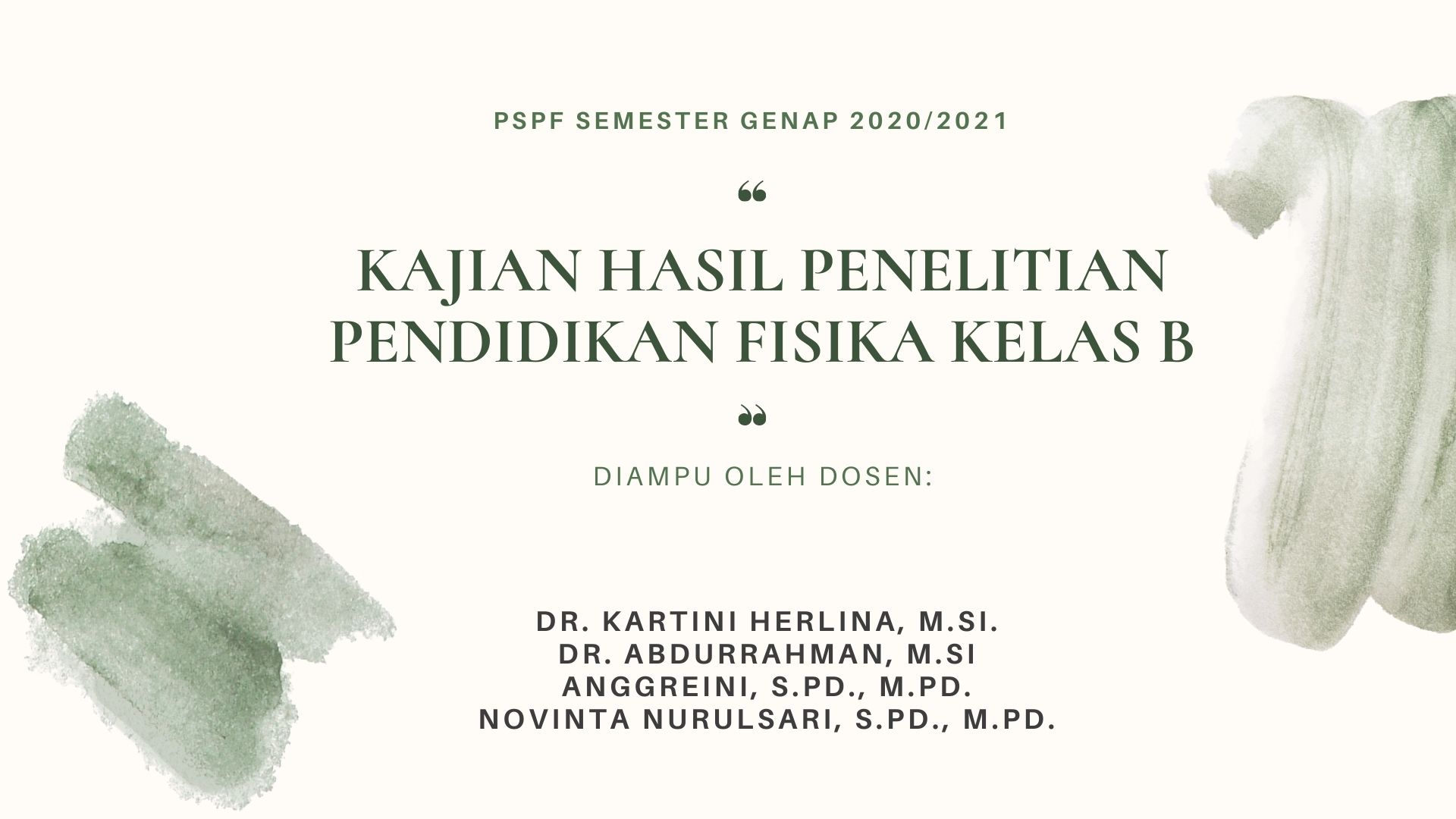 PSPF SEMESTER GENAP 2020/2021

"

KAJIAN HASIL PENELITIAN PENDIDIKAN FISIKA KELAS B

"

DIAMPU OLEH DOSEN:

DR. KARTINI HERLINA, M.SI.
DR. ABDURRAHMAN, M.SI
ANGGREINI, S.PD., M.PD.
NOVINTA NURULSARI, S.PD., M.PD.